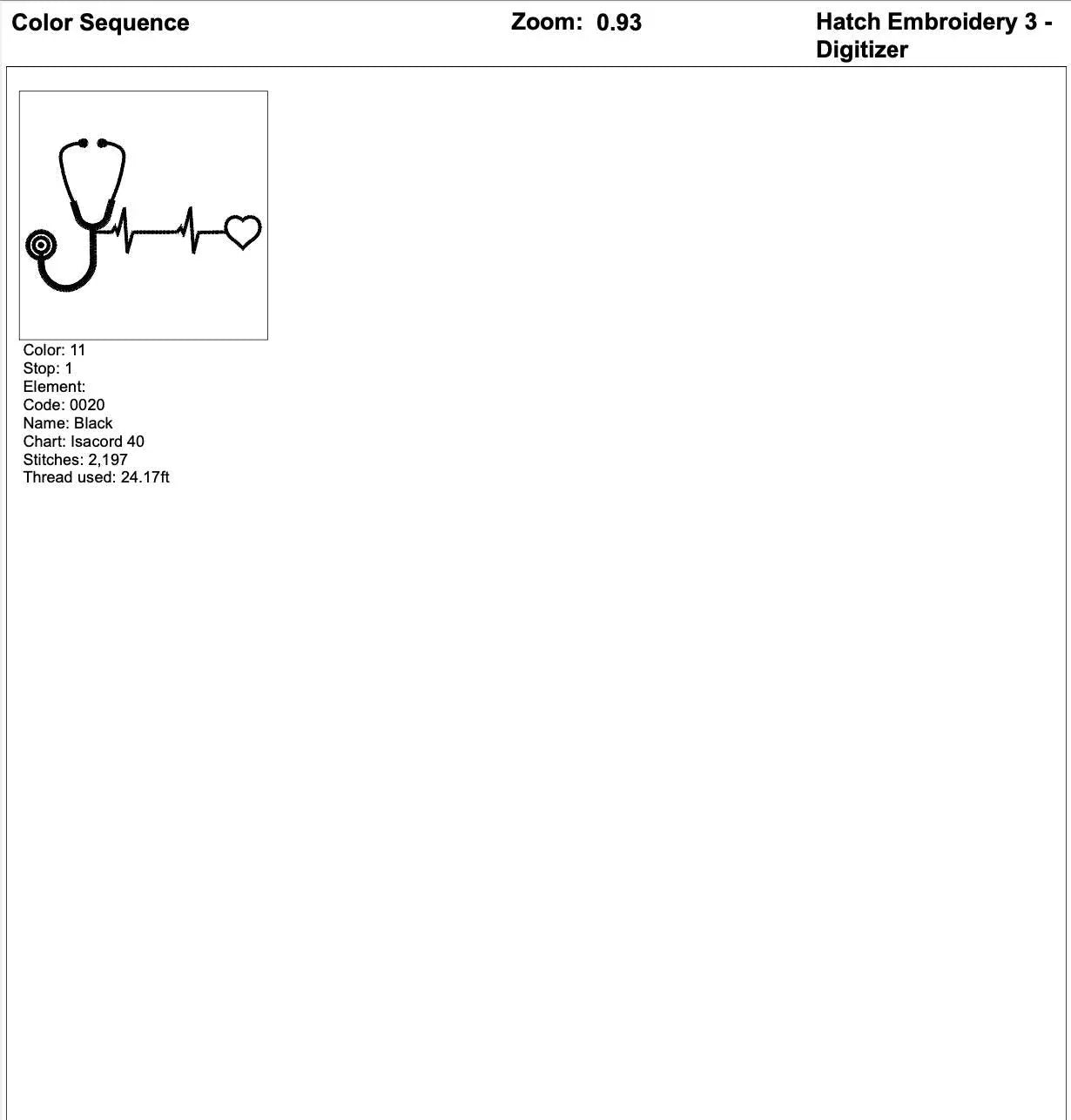 Color Sequence

Zoom: 0.93

Hatch Embroidery 3 - Digitizer

Color: 11
Stop: 1
Element:
Code: 0020
Name: Black
Chart: Isacord 40
Stitches: 2,197
Thread used: 24.17ft